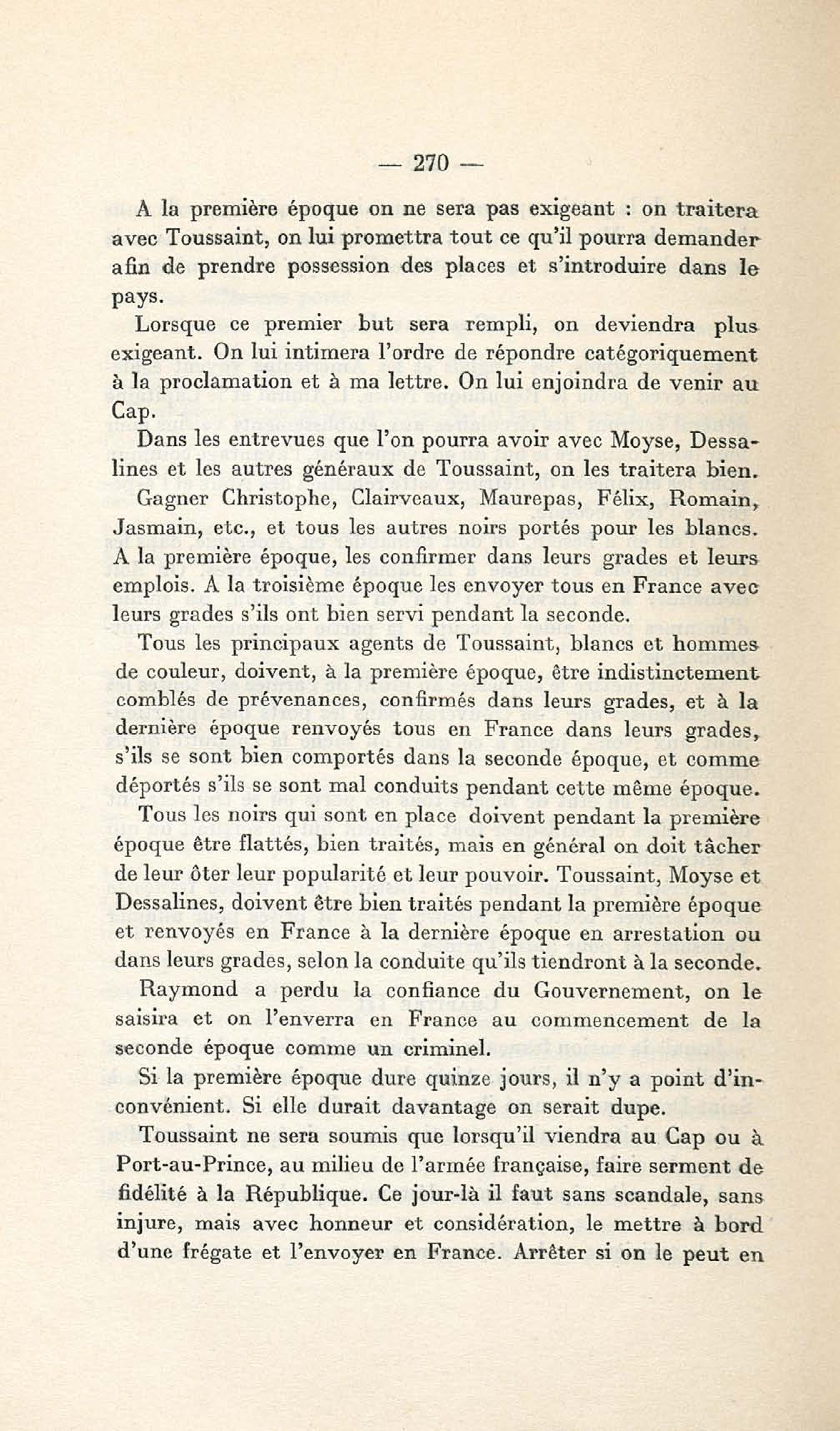 — 270 —

A la première époque on ne sera pas exigeant : on traitera avec Toussaint, on lui promettra tout ce qu'il pourra demander afin de prendre possession des places et s'introduire dans le pays.

Lorsque ce premier but sera rempli, on deviendra plus exigeant. On lui intimera l'ordre de répondre catégoriquement à la proclamation et à ma lettre. On lui enjoindra de venir au Cap.

Dans les entrevues que l'on pourra avoir avec Moyse, Dessalines et les autres généraux de Toussaint, on les traitera bien.

Gagner Christophe, Clairveaux, Maurepas, Félix, Romain, Jasmain, etc., et tous les autres noirs portés pour les blancs. A la première époque, les confirmer dans leurs grades et leurs emplois. A la troisième époque les envoyer tous en France avec leurs grades s'ils ont bien servi pendant la seconde.

Tous les principaux agents de Toussaint, blancs et hommes de couleur, doivent, à la première époque, être indistinctement comblés de prévenances, confirmés dans leurs grades, et à la dernière époque renvoyés tous en France dans leurs grades, s'ils se sont bien comportés dans la seconde époque, et comme déportés s'ils se sont mal conduits pendant cette même époque.

Tous les noirs qui sont en place doivent pendant la première époque être flattés, bien traités, mais en général on doit tâcher de leur ôter leur popularité et leur pouvoir. Toussaint, Moyse et Dessalines, doivent être bien traités pendant la première époque et renvoyés en France à la dernière époque en arrestation ou dans leurs grades, selon la conduite qu'ils tiendront à la seconde.

Raymond a perdu la confiance du Gouvernement, on le saisira et on l'enverra en France au commencement de la seconde époque comme un criminel.

Si la première époque dure quinze jours, il n'y a point d'inconvénient. Si elle durait davantage on serait dupe.

Toussaint ne sera soumis que lorsqu'il viendra au Cap ou à Port-au-Prince, au milieu de l'armée française, faire serment de fidélité à la République. Ce jour-là il faut sans scandale, sans injure, mais avec honneur et considération, le mettre à bord d'une frégate et l'envoyer en France. Arrêter si on le peut en